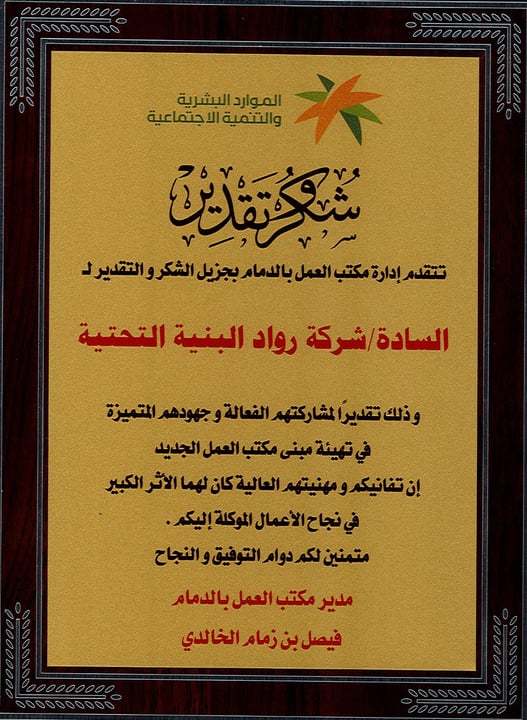 الموارد البشرية
والتنمية الاجتماعية

شكر وتقدير

تتقدم إدارة مكتب العمل بالدمام بجزيل الشكر و التقدير لـ

السادة/شركة رواد البنية التحتية

و ذلك تقديراً لمشاركتهم الفعالة و جهودهم المتميزة
في تهيئة مبنى مكتب العمل الجديد
إن تفانيكم و مهنيتهم العالية كان لهما الأثر الكبير
في نجاح الأعمال الموكلة إليكم .
متمنين لكم دوام التوفيق و النجاح

مدير مكتب العمل بالدمام
فيصل بن زمام الخالدي